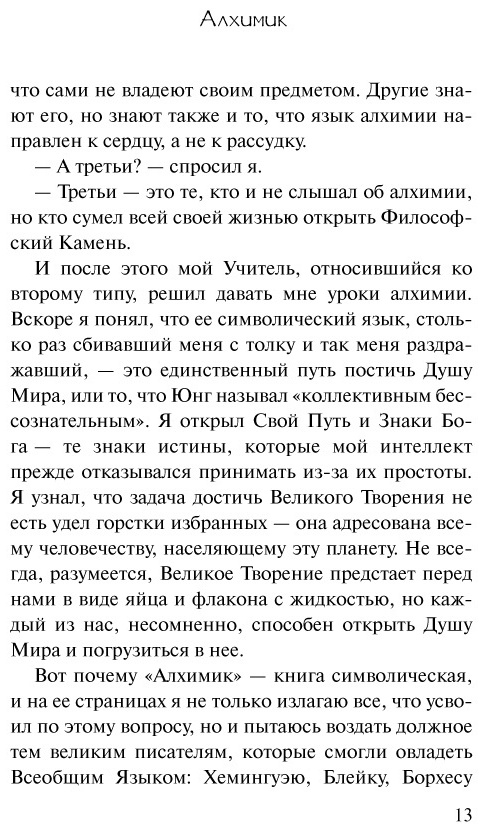 Алхимик

что сами не владеют своим предметом. Другие знают его, но знают также и то, что язык алхимии направлен к сердцу, а не к рассудку.

— А третьи? — спросил я.

— Третьи — это те, кто и не слышал об алхимии, но кто сумел всей своей жизнью открыть Философский Камень.

И после этого мой Учитель, относившийся ко второму типу, решил давать мне уроки алхимии. Вскоре я понял, что ее символический язык, столько раз сбивавший меня с толку и так меня раздражавший, — это единственный путь постичь Душу Мира, или то, что Юнг называл «коллективным бессознательным». Я открыл Свой Путь и Знаки Бога — те знаки истины, которые мой интеллект прежде отказывался принимать из-за их простоты. Я узнал, что задача достичь Великого Творения не есть удел горстки избранных — она адресована всему человечеству, населяющему эту планету. Не всегда, разумеется, Великое Творение предстает перед нами в виде яйца и флакона с жидкостью, но каждый из нас, несомненно, способен открыть Душу Мира и погрузиться в нее.

Вот почему «Алхимик» — книга символическая, и на ее страницах я не только излагаю все, что усвоил по этому вопросу, но и пытаюсь воздать должное тем великим писателям, которые смогли овладеть Всеобщим Языком: Хемингуэю, Блейку, Борхесу

13